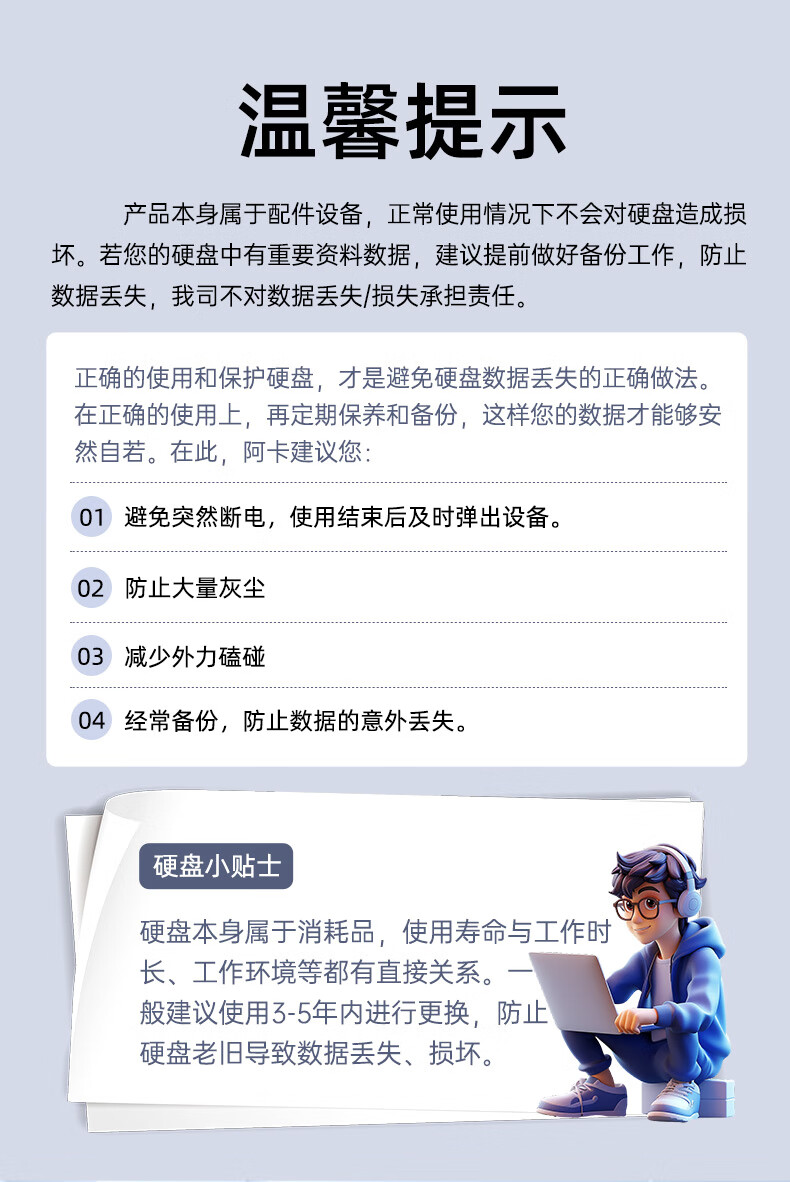 温馨提示

产品本身属于配件设备，正常使用情况下不会对硬盘造成损坏。若您的硬盘中有重要资料数据，建议提前做好备份工作，防止数据丢失，我司不对数据丢失/损失承担责任。

正确的使用和保护硬盘，才是避免硬盘数据丢失的正确做法。在正确的使用上，再定期保养和备份，这样您的数据才能够安然自若。在此，阿卡建议您:

01 避免突然断电，使用结束后及时弹出设备。

02 防止大量灰尘

03 减少外力磕碰

04 经常备份，防止数据的意外丢失。

硬盘小贴士

硬盘本身属于消耗品，使用寿命与工作时长、工作环境等都有直接关系。一般建议使用3-5年内进行更换，防止硬盘老旧导致数据丢失、损坏。